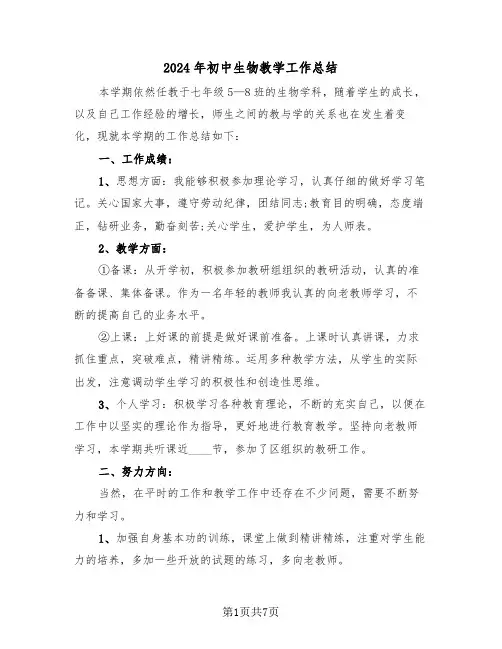 2024年初中生物教学工作总结

本学期依然任教于七年级5—8班的生物学科，随着学生的成长，以及自己工作经验的增长，师生之间的教与学的关系也在发生着变化，现就本学期的工作总结如下：

一、工作成绩：

1、思想方面：我能够积极参加理论学习，认真仔细的做好学习笔记。关心国家大事，遵守劳动纪律，团结同志;教育目的明确，态度端正，钻研业务，勤奋刻苦;关心学生，爱护学生，为人师表。

2、教学方面：

①备课：从开学初，积极参加教研组组织的教研活动，认真的准备备课、集体备课。作为一名年轻的教师我认真的向老教师学习，不断的提高自己的业务水平。

②上课：上好课的前提是做好课前准备。上课时认真讲课，力求抓住重点，突破难点，精讲精练。运用多种教学方法，从学生的实际出发，注意调动学生学习的积极性和创造性思维。

3、个人学习：积极学习各种教育理论，不断的充实自己，以便在工作中以坚实的理论作为指导，更好地进行教育教学。坚持向老教师学习，本学期共听课近____节，参加了区组织的教研工作。

二、努力方向：

当然，在平时的工作和教学工作中还存在不少问题，需要不断努力和学习。

1、加强自身基本功的训练，课堂上做到精讲精练，注重对学生能力的培养，多加一些开放的试题的练习，多向老教师。

第1页共7页